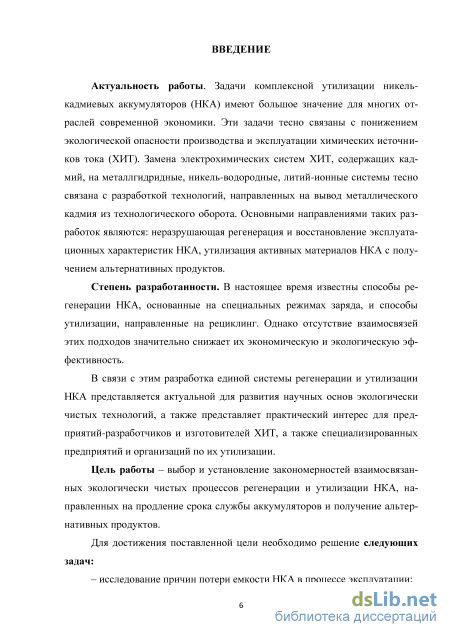 ВВЕДЕНИЕ

Актуальность работы. Задачи комплексной утилизации никель-кадмиевых аккумуляторов (НКА) имеют большое значение для многих отраслей современной экономики. Эти задачи тесно связаны с понижением экологической опасности производства и эксплуатации химических источников тока (ХИТ). Замена электрохимических систем ХИТ, содержащих кадмий, на металлгидридные, никель-водородные, литий-ионные системы тесно связана с разработкой технологий, направленных на вывод металлического кадмия из технологического оборота. Основными направлениями таких разработок являются: неразрушающая регенерация и восстановление эксплуатационных характеристик НКА, утилизация активных материалов НКА с получением альтернативных продуктов.

Степень разработанности. В настоящее время известны способы регенерации НКА, основанные на специальных режимах заряда, и способы утилизации, направленные на рециклинг. Однако отсутствие взаимосвязей этих подходов значительно снижает их экономическую и экологическую эффективность.

В связи с этим разработка единой системы регенерации и утилизации НКА представляется актуальной для развития научных основ экологически чистых технологий, а также представляет практический интерес для предприятий-разработчиков и изготовителей ХИТ, а также специализированных предприятий и организаций по их утилизации.

Цель работы – выбор и установление закономерностей взаимосвязанных экологически чистых процессов регенерации и утилизации НКА, направленных на продление срока службы аккумуляторов и получение альтернативных продуктов.

Для достижения поставленной цели необходимо решение следующих задач:

– исследование причин потери емкости НКА в процессе эксплуатации;

6

dsLib.net
библиотека диссертаций